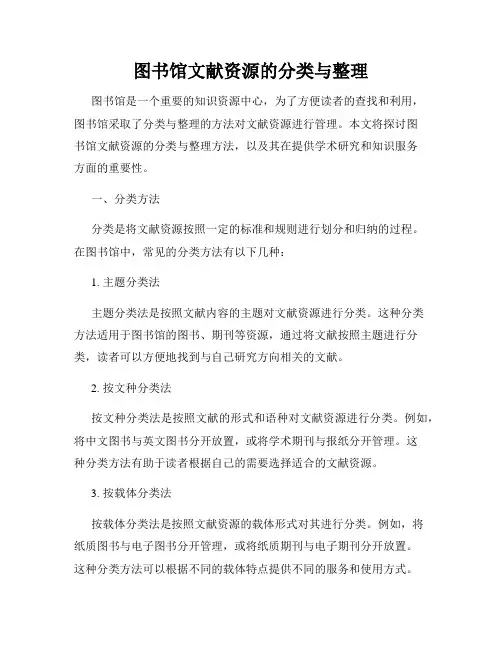 图书馆文献资源的分类与整理

图书馆是一个重要的知识资源中心，为了方便读者的查找和利用，图书馆采取了分类与整理的方法对文献资源进行管理。本文将探讨图书馆文献资源的分类与整理方法，以及其在提供学术研究和知识服务方面的重要性。

一、分类方法

分类是将文献资源按照一定的标准和规则进行划分和归纳的过程。在图书馆中，常见的分类方法有以下几种：

1. 主题分类法

主题分类法是按照文献内容的主题对文献资源进行分类。这种分类方法适用于图书馆的图书、期刊等资源，通过将文献按照主题进行分类，读者可以方便地找到与自己研究方向相关的文献。

2. 按文种分类法

按文种分类法是按照文献的形式和语种对文献资源进行分类。例如，将中文图书与英文图书分开放置，或将学术期刊与报纸分开管理。这种分类方法有助于读者根据自己的需要选择适合的文献资源。

3. 按载体分类法

按载体分类法是按照文献资源的载体形式对其进行分类。例如，将纸质图书与电子图书分开管理，或将纸质期刊与电子期刊分开放置。这种分类方法可以根据不同的载体特点提供不同的服务和使用方式。